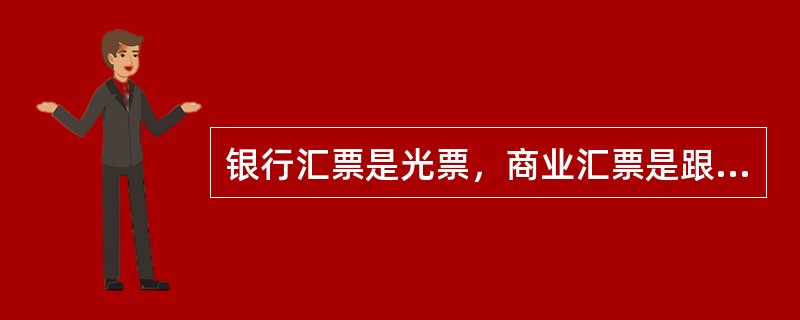 银行汇票是光票，商业汇票是跟...